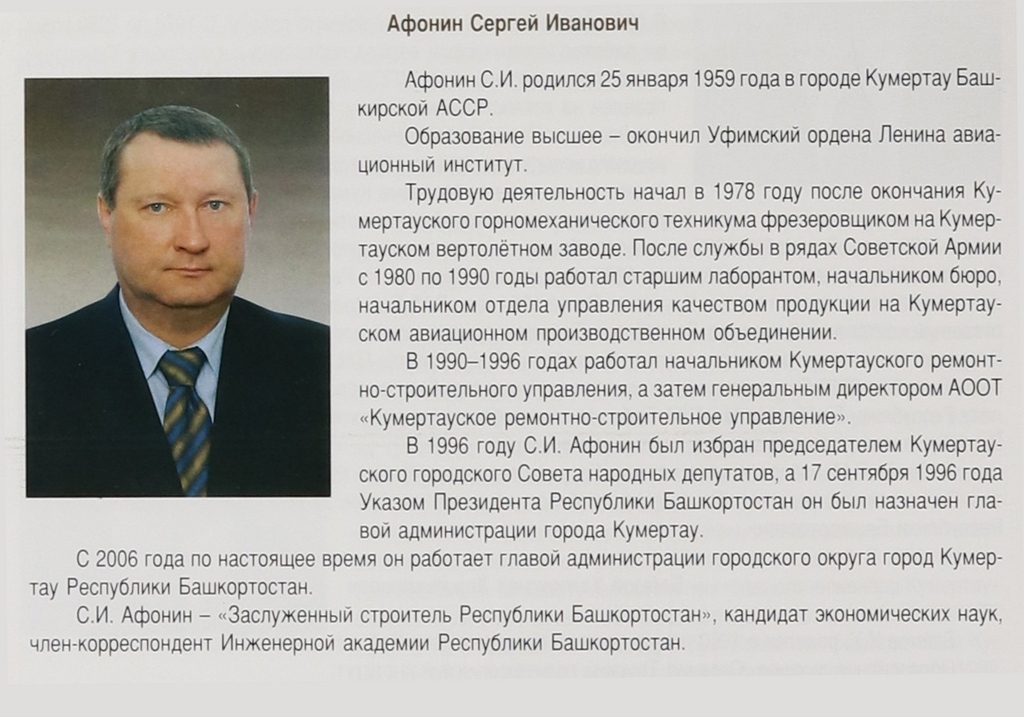 Афонин Сергей Иванович

Афонин С.И. родился 25 января 1959 года в городе Кумертау Башкирской АССР.

Образование высшее – окончил Уфимский ордена Ленина авиационный институт.

Трудовую деятельность начал в 1978 году после окончания Кумертауского горномеханического техникума фрезеровщиком на Кумертауском вертолётном заводе. После службы в рядах Советской Армии с 1980 по 1990 годы работал старшим лаборантом, начальником бюро, начальником отдела управления качеством продукции на Кумертауском авиационном производственном объединении.

В 1990–1996 годах работал начальником Кумертауского ремонтно-строительного управления, а затем генеральным директором АООТ «Кумертауское ремонтно-строительное управление».

В 1996 году С.И. Афонин был избран председателем Кумертауского городского Совета народных депутатов, а 17 сентября 1996 года Указом Президента Республики Башкортостан он был назначен главой администрации города Кумертау.

С 2006 года по настоящее время он работает главой администрации городского округа город Кумертау Республики Башкортостан.

С.И. Афонин – «Заслуженный строитель Республики Башкортостан», кандидат экономических наук, член-корреспондент Инженерной академии Республики Башкортостан.